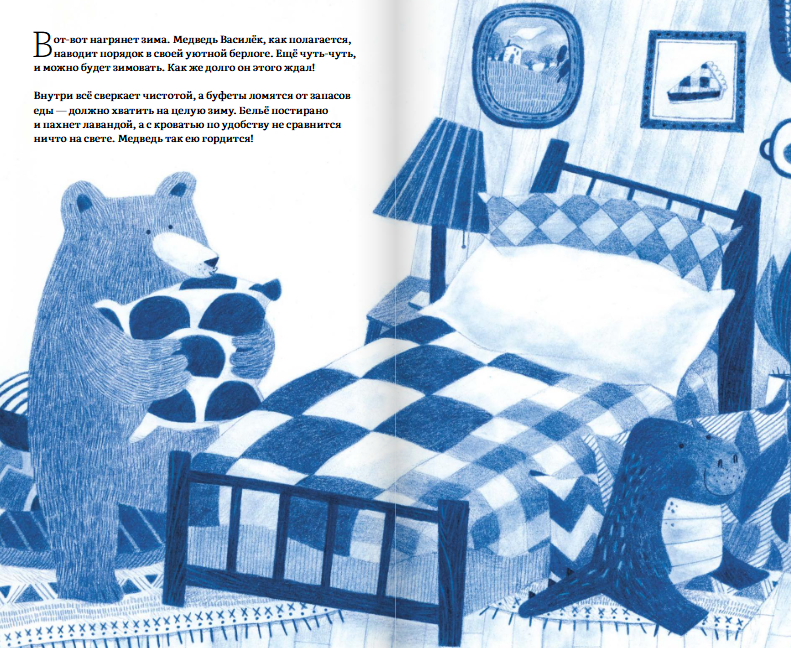 Вот-вот нагрянет зима. Медведь Василёк, как полагается, наводит порядок в своей уютной берлоге. Ещё чуть-чуть, и можно будет зимовать. Как же долго он этого ждал!

Внутри всё сверкает чистотой, а буфеты ломятся от запасов еды — должно хватить на целую зиму. Бельё постирано и пахнет лавандой, а с кроватью по удобству не сравнится ничто на свете. Медведь так ею гордится!